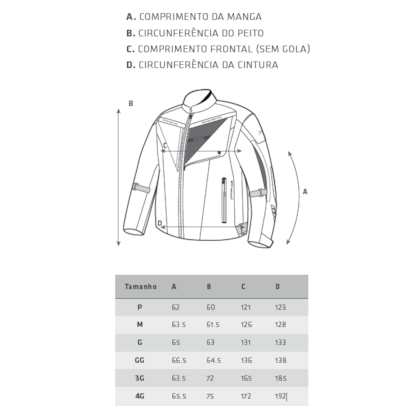 A. COMPRIMENTO DA MANGA
B. CIRCUNFERÊNCIA DO PEITO
C. COMPRIMENTO FRONTAL (SEM GOLA)
D. CIRCUNFERÊNCIA DA CINTURA

B
C
A
D

| Tamanho | A | B | C | D |
|---|---|---|---|---|
| P | 62 | 60 | 121 | 123 |
| M | 63.5 | 61.5 | 126 | 128 |
| G | 65 | 63 | 131 | 133 |
| GG | 66.5 | 64.5 | 136 | 138 |
| 3G | 63.5 | 72 | 165 | 185 |
| 4G | 65.5 | 75 | 172 | 192 |